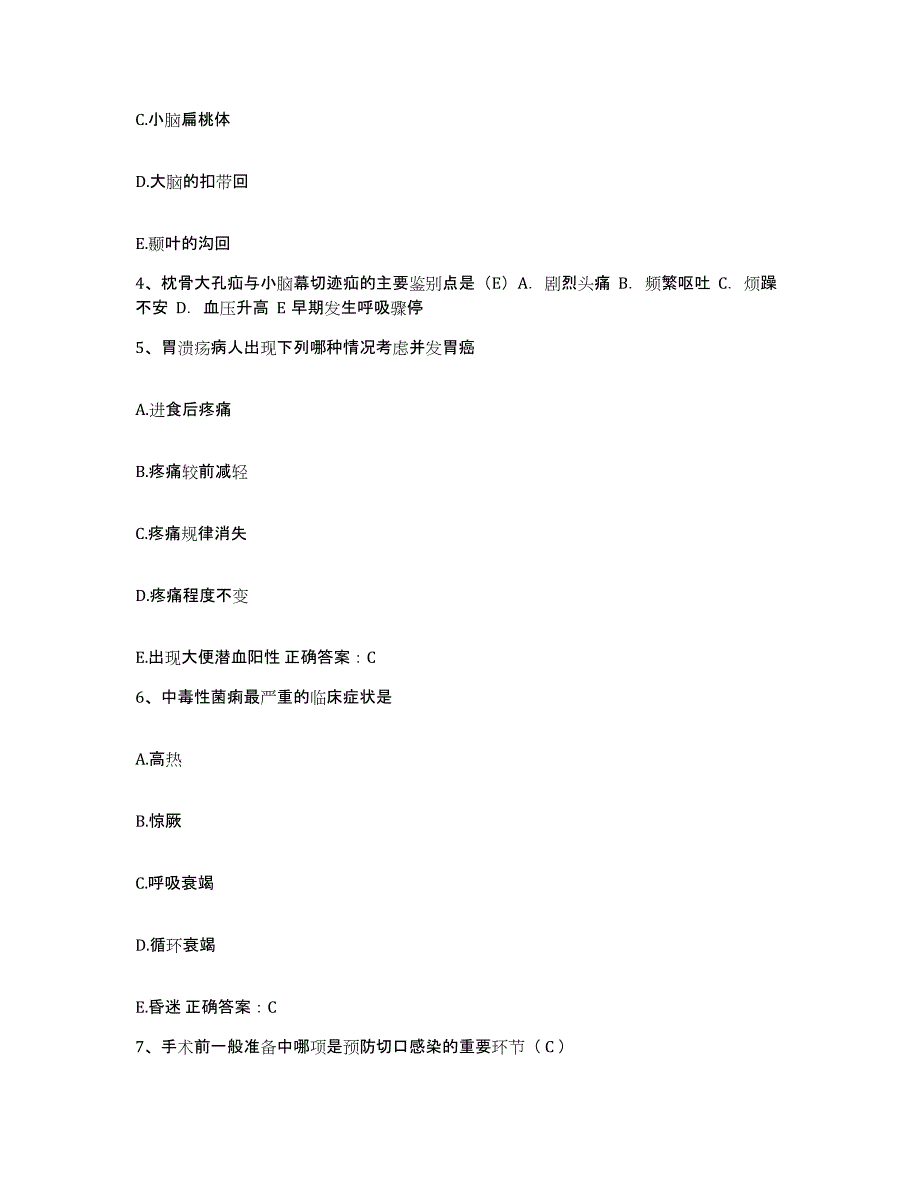 C.小脑扁桃体

D.大脑的扣带回

E.颞叶的沟回

4、枕骨大孔疝与小脑幕切迹疝的主要鉴别点是（E）A. 剧烈头痛 B. 频繁呕吐 C. 烦躁不安 D. 血压升高 E 早期发生呼吸骤停

5、胃溃疡病人出现下列哪种情况考虑并发胃癌

A.进食后疼痛

B.疼痛较前减轻

C.疼痛规律消失

D.疼痛程度不变

E.出现大便潜血阳性 正确答案：C

6、中毒性菌痢最严重的临床症状是

A.高热

B.惊厥

C.呼吸衰竭

D.循环衰竭

E.昏迷 正确答案：C

7、手术前一般准备中哪项是预防切口感染的重要环节（C）